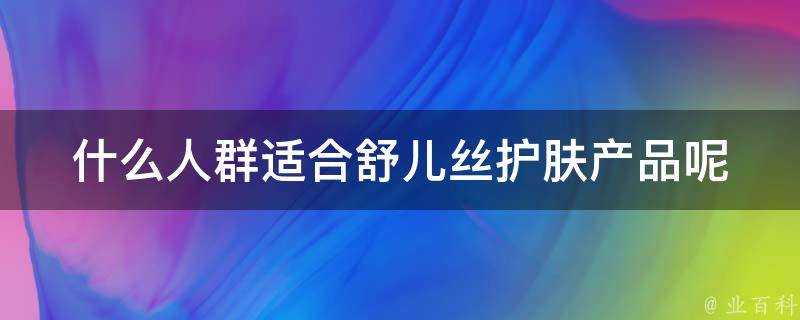 什么人群适合舒儿丝护肤产品呢

@ 业百科